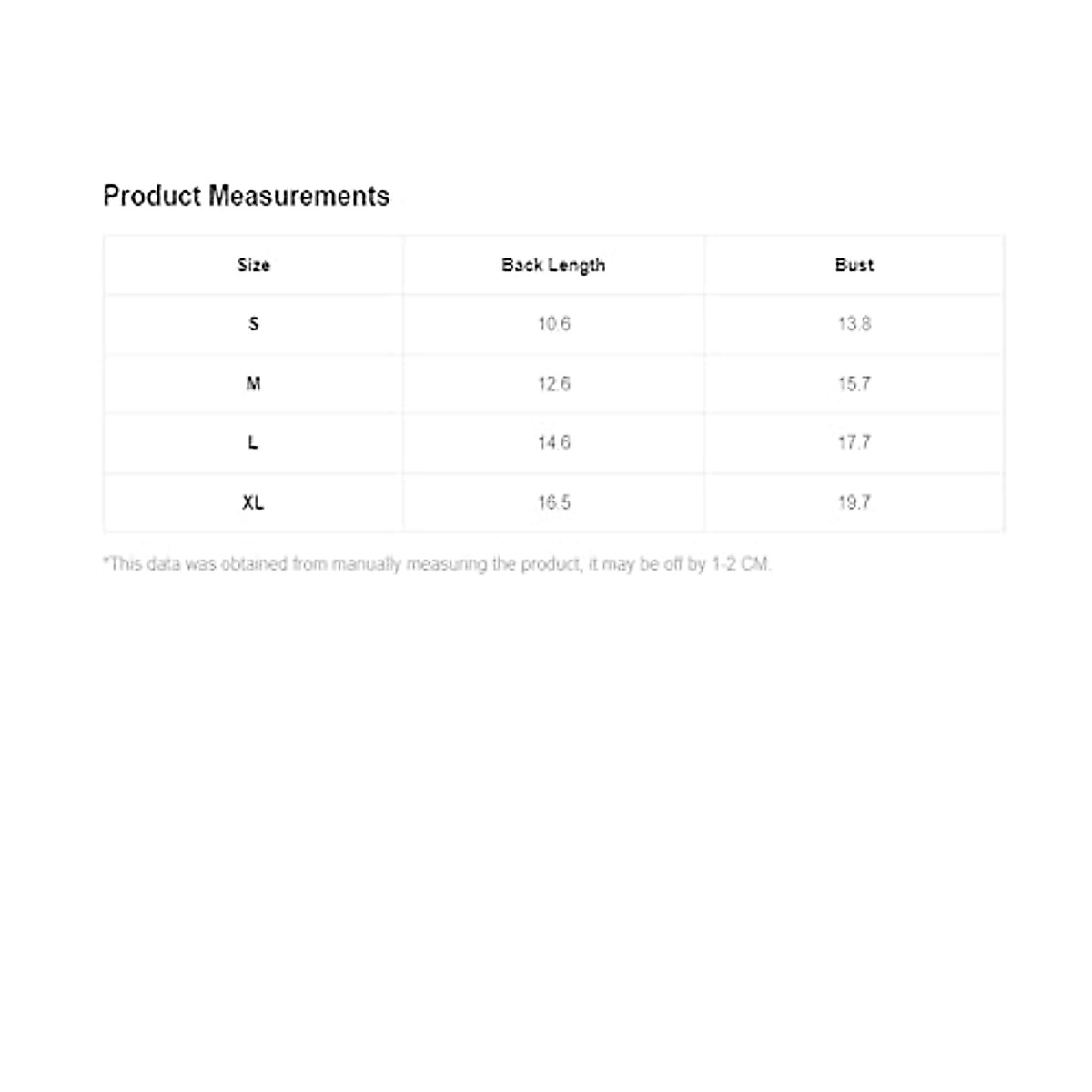 Product Measurements

| Size | Back Length | Bust |
|---|---|---|
| S | 10.6 | 13.8 |
| M | 12.6 | 15.7 |
| L | 14.6 | 17.7 |
| XL | 16.5 | 19.7 |

*This data was obtained from manually measuring the product, it may be off by 1-2 CM.